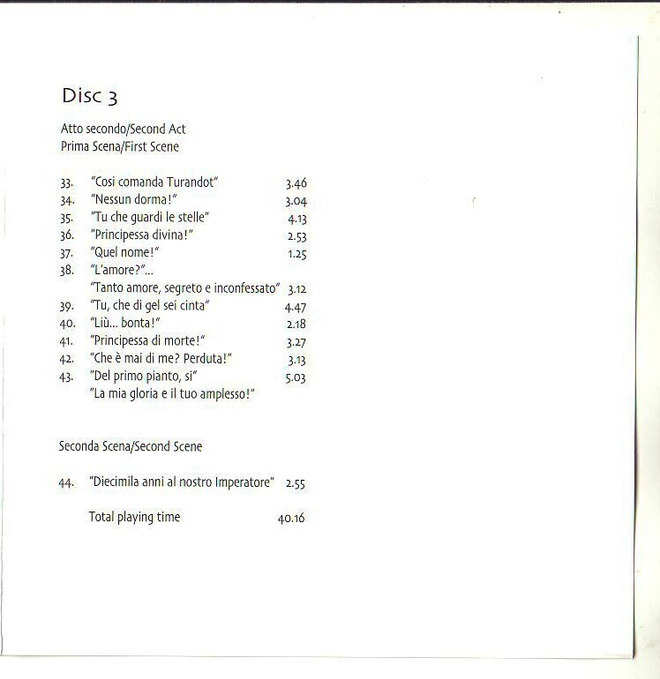 Disc 3

Atto secondo/Second Act
Prima Scena/First Scene

33. "Cosi comanda Turandot" 3.46
34. "Nessun dorma!" 3.04
35. "Tu che guardi le stelle" 4.13
36. "Principessa divina!" 2.53
37. "Quel nome!" 1.25
38. "L'amore?"...
"Tanto amore, segreto e inconfessato" 3.12
39. "Tu, che di gel sei cinta" 4.47
40. "Liù... bonta!" 2.18
41. "Principessa di morte!" 3.27
42. "Che è mai di me? Perduta!" 3.13
43. "Del primo pianto, si" 5.03
"La mia gloria e il tuo amplesso!"

Seconda Scena/Second Scene

44. "Diecimila anni al nostro Imperatore" 2.55

Total playing time 40.16